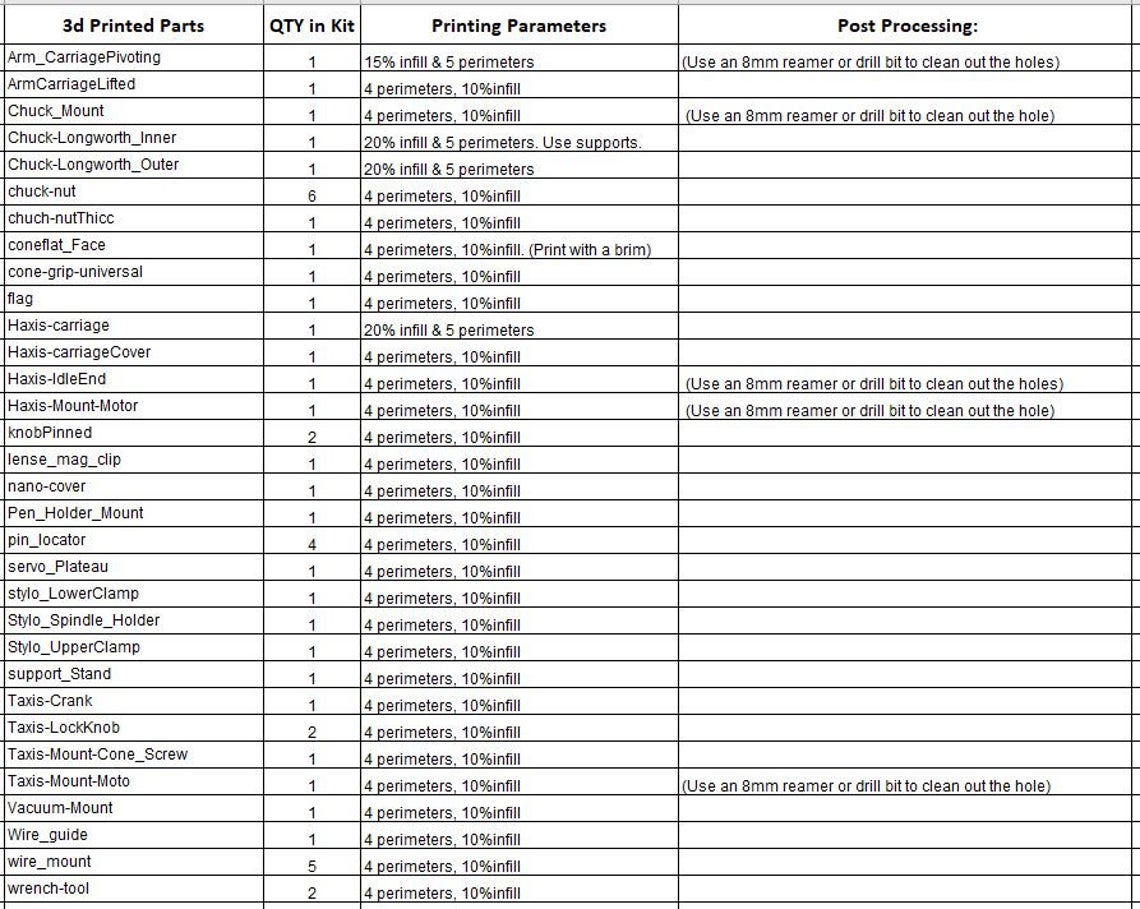 | 3d Printed Parts | QTY in Kit | Printing Parameters | Post Processing: |
|---|---|---|---|
| Arm_CarriagePivoting | 1 | 15% infill & 5 perimeters | (Use an 8mm reamer or drill bit to clean out the holes) |
| ArmCarriageLifted | 1 | 4 perimeters, 10%infill | |
| Chuck_Mount | 1 | 4 perimeters, 10%infill | (Use an 8mm reamer or drill bit to clean out the hole) |
| Chuck-Longworth_Inner | 1 | 20% infill & 5 perimeters. Use supports. | |
| Chuck-Longworth_Outer | 1 | 20% infill & 5 perimeters | |
| chuck-nut | 6 | 4 perimeters, 10%infill | |
| chuch-nutThicc | 1 | 4 perimeters, 10%infill | |
| coneflat_Face | 1 | 4 perimeters, 10%infill. (Print with a brim) | |
| cone-grip-universal | 1 | 4 perimeters, 10%infill | |
| flag | 1 | 4 perimeters, 10%infill | |
| Haxis-carriage | 1 | 20% infill & 5 perimeters | |
| Haxis-carriageCover | 1 | 4 perimeters, 10%infill | |
| Haxis-IdleEnd | 1 | 4 perimeters, 10%infill | (Use an 8mm reamer or drill bit to clean out the holes) |
| Haxis-Mount-Motor | 1 | 4 perimeters, 10%infill | (Use an 8mm reamer or drill bit to clean out the hole) |
| knobPinned | 2 | 4 perimeters, 10%infill | |
| lense_mag_clip | 1 | 4 perimeters, 10%infill | |
| nano-cover | 1 | 4 perimeters, 10%infill | |
| Pen_Holder_Mount | 1 | 4 perimeters, 10%infill | |
| pin_locator | 4 | 4 perimeters, 10%infill | |
| servo_Plateau | 1 | 4 perimeters, 10%infill | |
| stylo_LowerClamp | 1 | 4 perimeters, 10%infill | |
| Stylo_Spindle_Holder | 1 | 4 perimeters, 10%infill | |
| Stylo_UpperClamp | 1 | 4 perimeters, 10%infill | |
| support_Stand | 1 | 4 perimeters, 10%infill | |
| Taxis-Crank | 1 | 4 perimeters, 10%infill | |
| Taxis-LockKnob | 2 | 4 perimeters, 10%infill | |
| Taxis-Mount-Cone_Screw | 1 | 4 perimeters, 10%infill | |
| Taxis-Mount-Moto | 1 | 4 perimeters, 10%infill | (Use an 8mm reamer or drill bit to clean out the hole) |
| Vacuum-Mount | 1 | 4 perimeters, 10%infill | |
| Wire_guide | 1 | 4 perimeters, 10%infill | |
| wire_mount | 5 | 4 perimeters, 10%infill | |
| wrench-tool | 2 | 4 perimeters, 10%infill | |